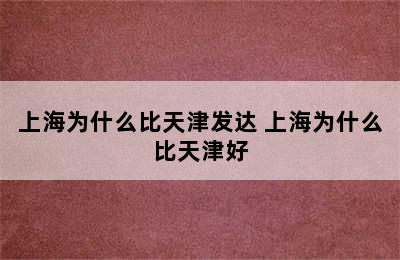 上海为什么比天津发达 上海为什么比天津好